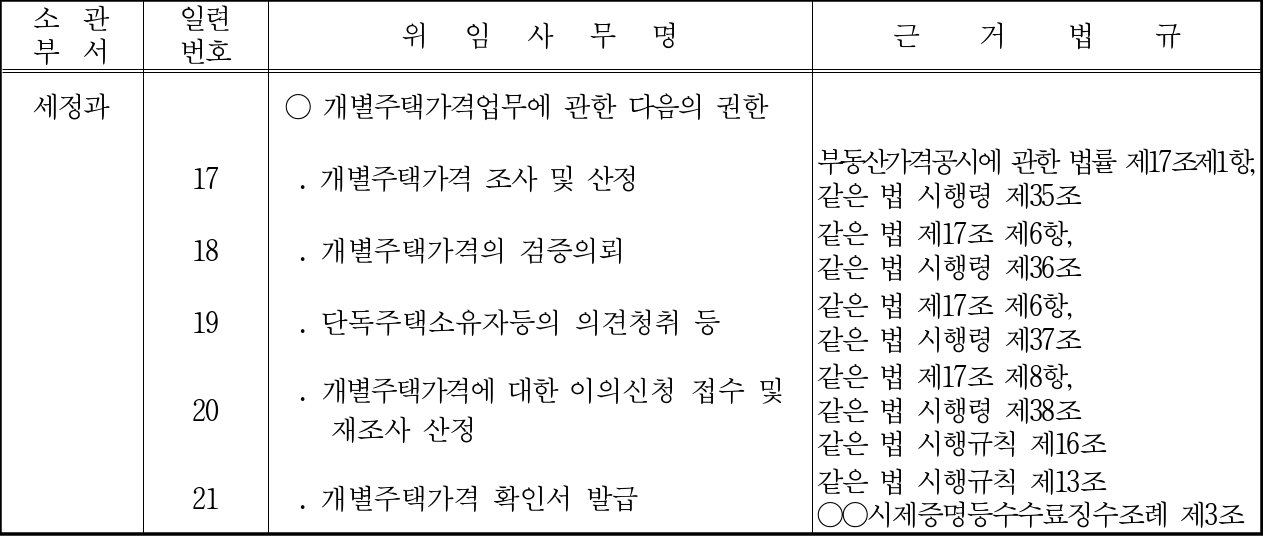 | 소 관 부 서 | 일련 번호 | 위 임 사 무 명 | 근 거 법 규 |
|---|---|---|---|
| 세정과 | | ○ 개별주택가격업무에 관한 다음의 권한 | |
| | 17 | . 개별주택가격 조사 및 산정 | 부동산가격공시에 관한 법률 제17조제1항, 같은 법 시행령 제35조 |
| | 18 | . 개별주택가격의 검증의뢰 | 같은 법 제17조 제6항, 같은 법 시행령 제36조 |
| | 19 | . 단독주택소유자등의 의견청취 등 | 같은 법 제17조 제6항, 같은 법 시행령 제37조 |
| | 20 | . 개별주택가격에 대한 이의신청 접수 및 재조사 산정 | 같은 법 제17조 제8항, 같은 법 시행령 제38조 같은 법 시행규칙 제16조 |
| | 21 | . 개별주택가격 확인서 발급 | 같은 법 시행규칙 제13조 ○○시제증명등수수료징수조례 제3조 |